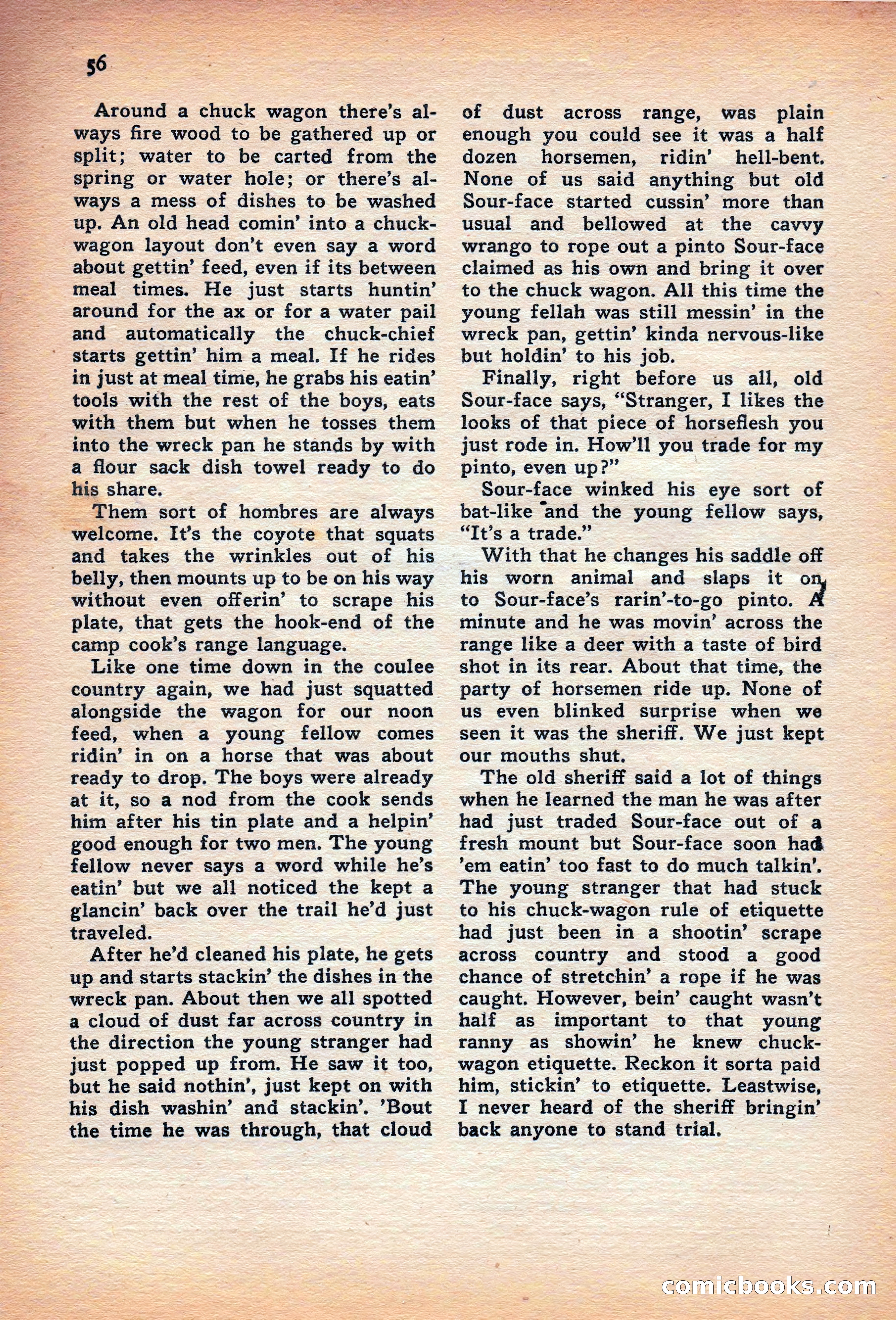 56

Around a chuck wagon there's always fire wood to be gathered up or split; water to be carted from the spring or water hole; or there's always a mess of dishes to be washed up. An old head comin' into a chuck-wagon layout don't even say a word about gettin' feed, even if its between meal times. He just starts huntin' around for the ax or for a water pail and automatically the chuck-chief starts gettin' him a meal. If he rides in just at meal time, he grabs his eatin' tools with the rest of the boys, eats with them but when he tosses them into the wreck pan he stands by with a flour sack dish towel ready to do his share.

Them sort of hombres are always welcome. It's the coyote that squats and takes the wrinkles out of his belly, then mounts up to be on his way without even offerin' to scrape his plate, that gets the hook-end of the camp cook's range language.

Like one time down in the coulee country again, we had just squatted alongside the wagon for our noon feed, when a young fellow comes ridin' in on a horse that was about ready to drop. The boys were already at it, so a nod from the cook sends him after his tin plate and a helpin' good enough for two men. The young fellow never says a word while he's eatin' but we all noticed the kept a glancin' back over the trail he'd just traveled.

After he'd cleaned his plate, he gets up and starts stackin' the dishes in the wreck pan. About then we all spotted a cloud of dust far across country in the direction the young stranger had just popped up from. He saw it too, but he said nothin', just kept on with his dish washin' and stackin'. 'Bout the time he was through, that cloud of dust across range, was plain enough you could see it was a half dozen horsemen, ridin' hell-bent. None of us said anything but old Sour-face started cussin' more than usual and bellowed at the cavvy wrango to rope out a pinto Sour-face claimed as his own and bring it over to the chuck wagon. All this time the young fellah was still messin' in the wreck pan, gettin' kinda nervous-like but holdin' to his job.

Finally, right before us all, old Sour-face says, "Stranger, I likes the looks of that piece of horseflesh you just rode in. How'll you trade for my pinto, even up?"

Sour-face winked his eye sort of bat-like and the young fellow says, "It's a trade."

With that he changes his saddle off his worn animal and slaps it on to Sour-face's rarin'-to-go pinto. A minute and he was movin' across the range like a deer with a taste of bird shot in its rear. About that time, the party of horsemen ride up. None of us even blinked surprise when we seen it was the sheriff. We just kept our mouths shut.

The old sheriff said a lot of things when he learned the man he was after had just traded Sour-face out of a fresh mount but Sour-face soon had 'em eatin' too fast to do much talkin'. The young stranger that had stuck to his chuck-wagon rule of etiquette had just been in a shootin' scrape across country and stood a good chance of stretchin' a rope if he was caught. However, bein' caught wasn't half as important to that young ranny as showin' he knew chuck-wagon etiquette. Reckon it sorta paid him, stickin' to etiquette. Leastwise, I never heard of the sheriff bringin' back anyone to stand trial.

comicbooks.com